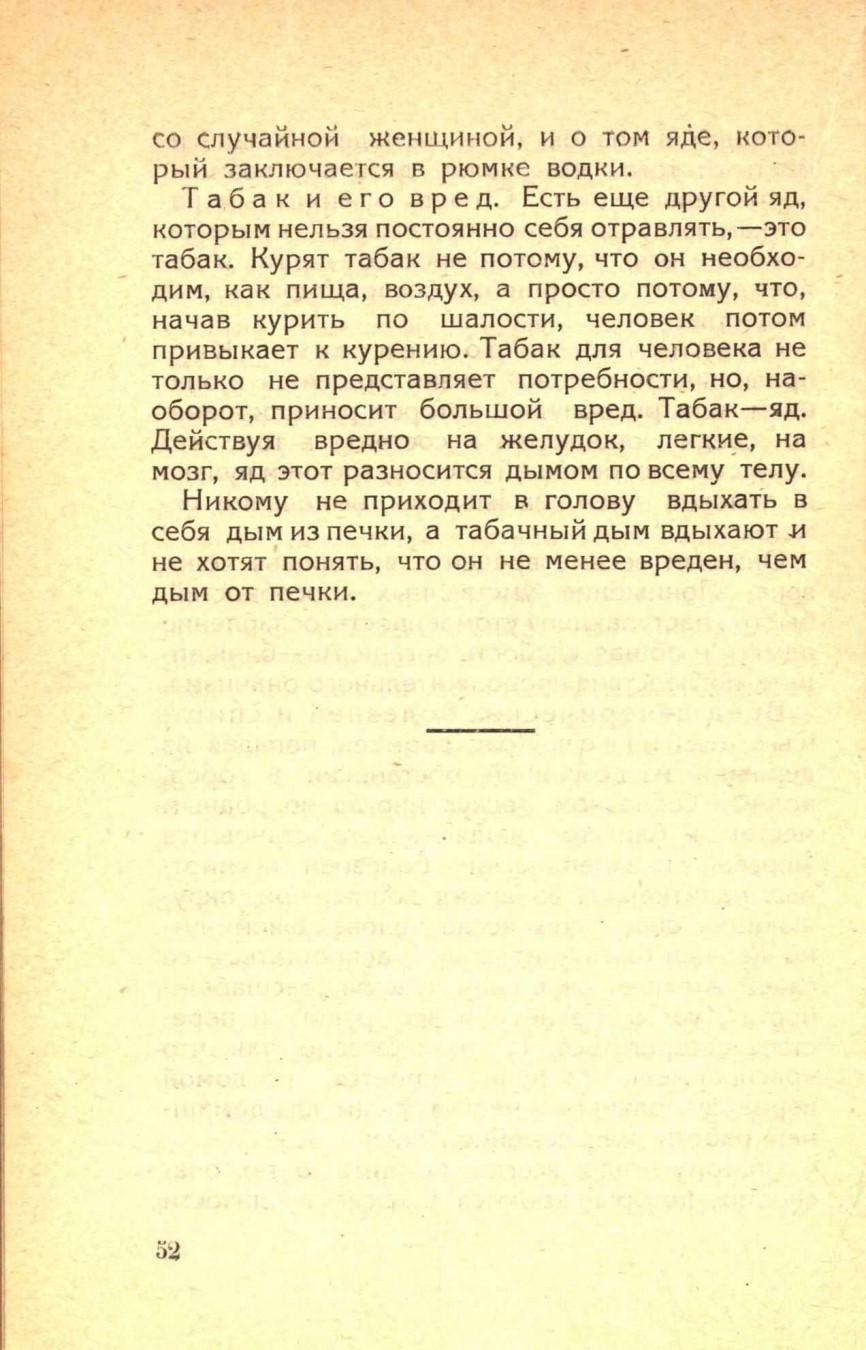 со случайной женщиной, и о том яде, который заключается в рюмке водки.

Табак и его вред. Есть еще другой яд, которым нельзя постоянно себя отравлять,—это табак. Курят табак не потому, что он необходим, как пища, воздух, а просто потому, что, начав курить по шалости, человек потом привыкает к курению. Табак для человека не только не представляет потребности, но, наоборот, приносит большой вред. Табак—яд. Действуя вредно на желудок, легкие, на мозг, яд этот разносится дымом по всему телу.

Никому не приходит в голову вдыхать в себя дым из печки, а табачный дым вдыхают и не хотят понять, что он не менее вреден, чем дым от печки.

52